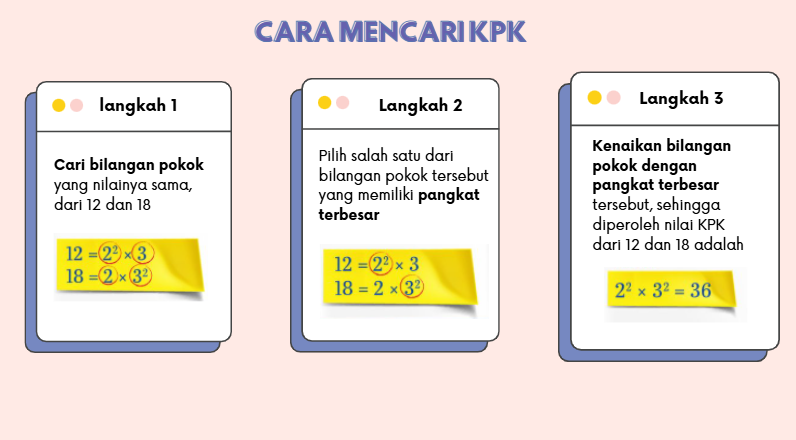 CARA MENCARI KPK

langkah 1

Cari bilangan pokok yang nilainya sama, dari 12 dan 18

$12 = 2^2 \times 3$
$18 = 2 \times 3^2$

Langkah 2

Pilih salah satu dari bilangan pokok tersebut yang memiliki pangkat terbesar

$12 = 2^2 \times 3$
$18 = 2 \times 3^2$

Langkah 3

Kenaikan bilangan pokok dengan pangkat terbesar tersebut, sehingga diperoleh nilai KPK dari 12 dan 18 adalah

$2^2 \times 3^2 = 36$